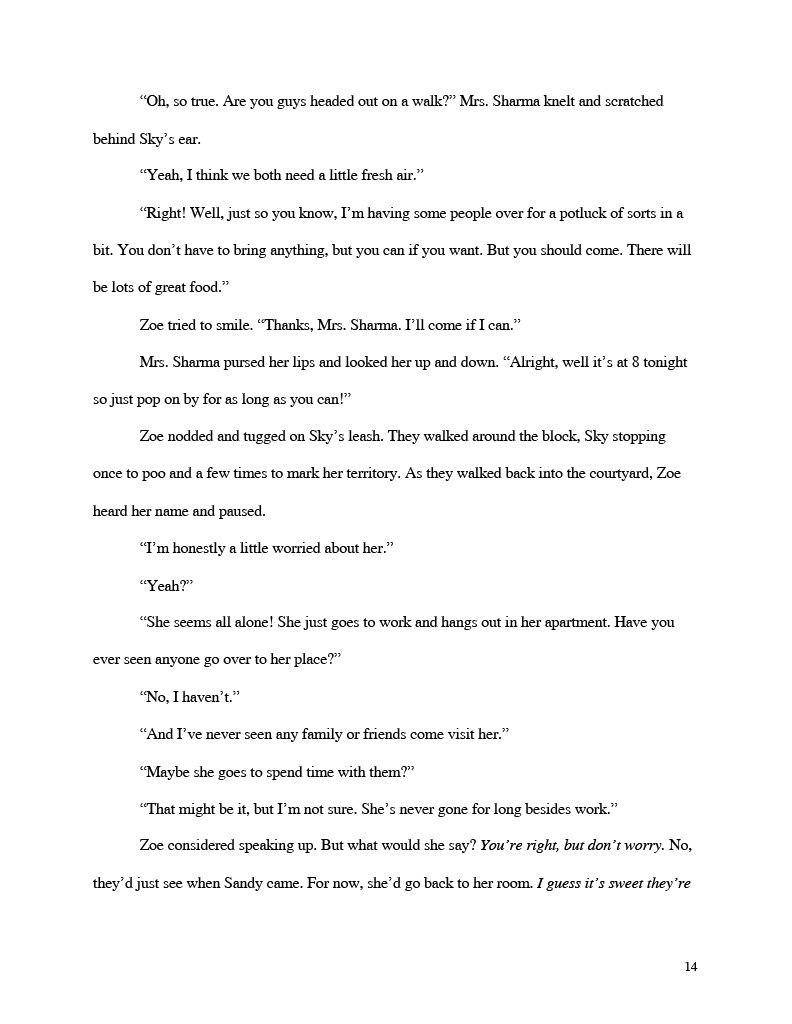 "Oh, so true. Are you guys headed out on a walk?" Mrs. Sharma knelt and scratched behind Sky's ear.

"Yeah, I think we both need a little fresh air."

"Right! Well, just so you know, I'm having some people over for a potluck of sorts in a bit. You don't have to bring anything, but you can if you want. But you should come. There will be lots of great food."

Zoe tried to smile. "Thanks, Mrs. Sharma. I'll come if I can."

Mrs. Sharma pursed her lips and looked her up and down. "Alright, well it's at 8 tonight so just pop on by for as long as you can!"

Zoe nodded and tugged on Sky's leash. They walked around the block, Sky stopping once to poo and a few times to mark her territory. As they walked back into the courtyard, Zoe heard her name and paused.

"I'm honestly a little worried about her."

"Yeah?"

"She seems all alone! She just goes to work and hangs out in her apartment. Have you ever seen anyone go over to her place?"

"No, I haven't."

"And I've never seen any family or friends come visit her."

"Maybe she goes to spend time with them?"

"That might be it, but I'm not sure. She's never gone for long besides work."

Zoe considered speaking up. But what would she say? You're right, but don't worry. No, they'd just see when Sandy came. For now, she'd go back to her room. I guess it's sweet they're

14